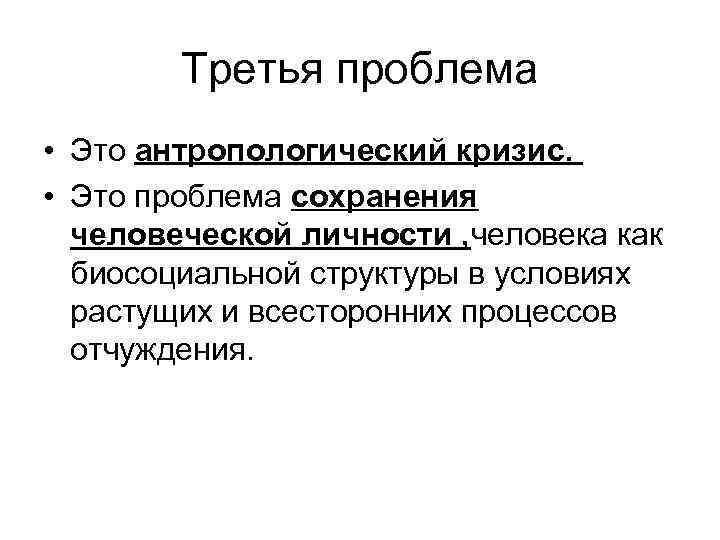 Третья проблема

• Это антропологический кризис.
• Это проблема сохранения человеческой личности ,человека как биосоциальной структуры в условиях растущих и всесторонних процессов отчуждения.